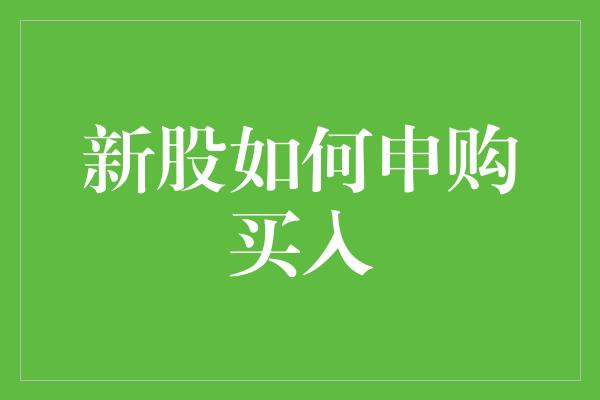 新股如何申购买入